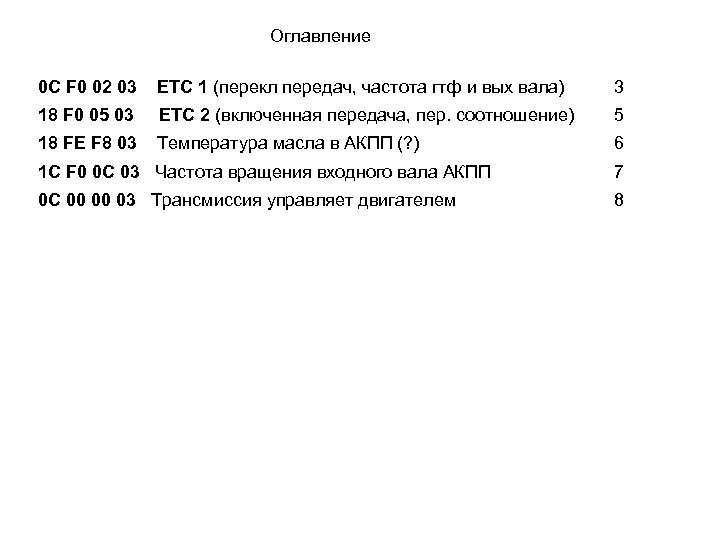 Оглавление

0C F0 02 03 ETC 1 (перекл передач, частота гтф и вых вала) 3

18 F0 05 03 ETC 2 (включенная передача, пер. соотношение) 5

18 FE F8 03 Температура масла в АКПП (?) 6

1C F0 0C 03 Частота вращения входного вала АКПП 7

0C 00 00 03 Трансмиссия управляет двигателем 8